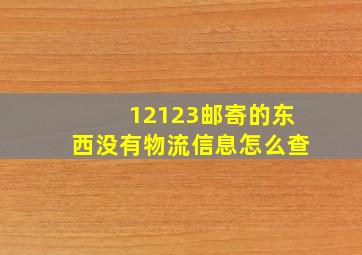 12123邮寄的东西没有物流信息怎么查